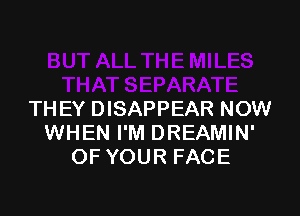 BUT ALL THE MILES
THAT SEPARATE
THEY DISAPPEAR NOW
WHEN I'M DREAMIN'
OF YOUR FACE